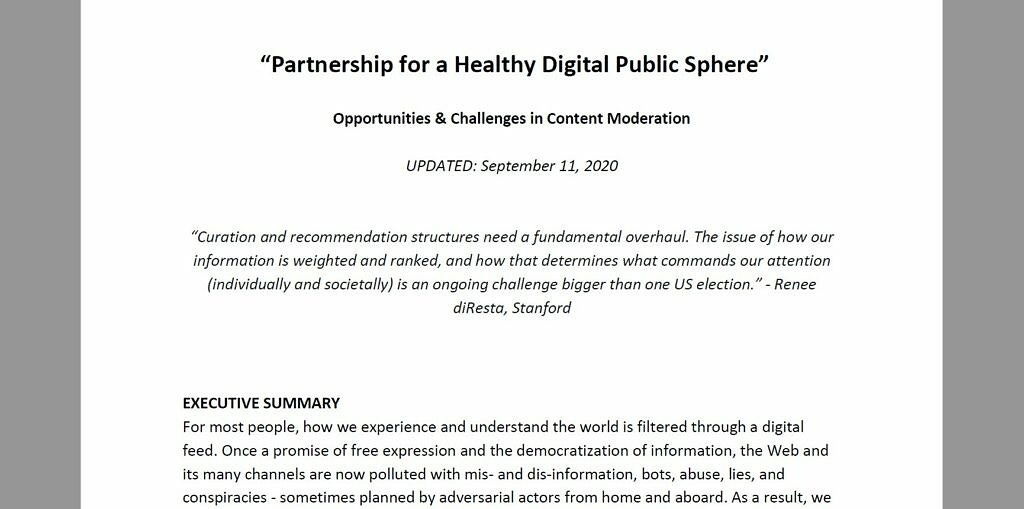 “Partnership for a Healthy Digital Public Sphere”

Opportunities & Challenges in Content Moderation

UPDATED: September 11, 2020

“Curation and recommendation structures need a fundamental overhaul. The issue of how our information is weighted and ranked, and how that determines what commands our attention (individually and societally) is an ongoing challenge bigger than one US election.” - Renee diResta, Stanford

EXECUTIVE SUMMARY
For most people, how we experience and understand the world is filtered through a digital feed. Once a promise of free expression and the democratization of information, the Web and its many channels are now polluted with mis- and dis-information, bots, abuse, lies, and conspiracies - sometimes planned by adversarial actors from home and aboard. As a result, we